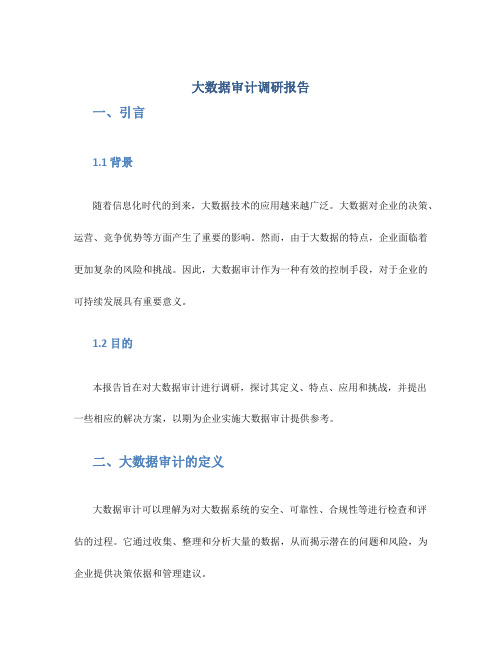 大数据审计调研报告

一、引言

1.1 背景

随着信息化时代的到来，大数据技术的应用越来越广泛。大数据对企业的决策、运营、竞争优势等方面产生了重要的影响。然而，由于大数据的特点，企业面临着更加复杂的风险和挑战。因此，大数据审计作为一种有效的控制手段，对于企业的可持续发展具有重要意义。

1.2 目的

本报告旨在对大数据审计进行调研，探讨其定义、特点、应用和挑战，并提出一些相应的解决方案，以期为企业实施大数据审计提供参考。

二、大数据审计的定义

大数据审计可以理解为对大数据系统的安全、可靠性、合规性等进行检查和评估的过程。它通过收集、整理和分析大量的数据，从而揭示潜在的问题和风险，为企业提供决策依据和管理建议。